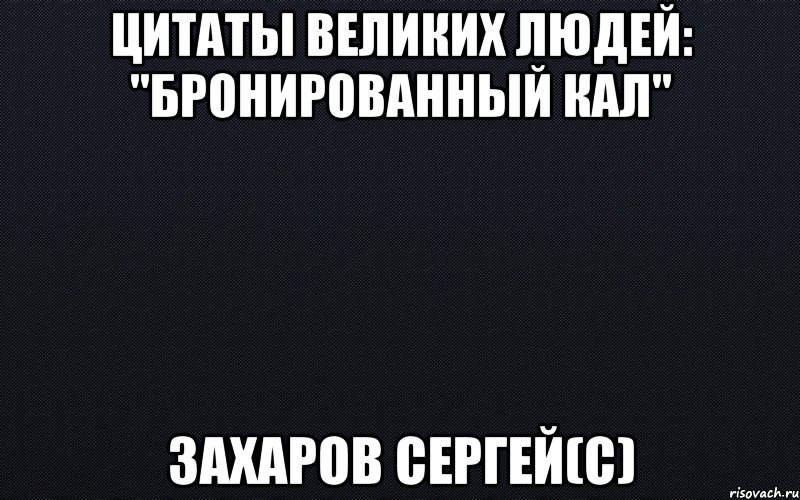 ЦИТАТЫ ВЕЛИКИХ ЛЮДЕЙ: "БРОНИРОВАННЫЙ КАЛ"

ЗАХАРОВ СЕРГЕЙ(С)

risovach.ru